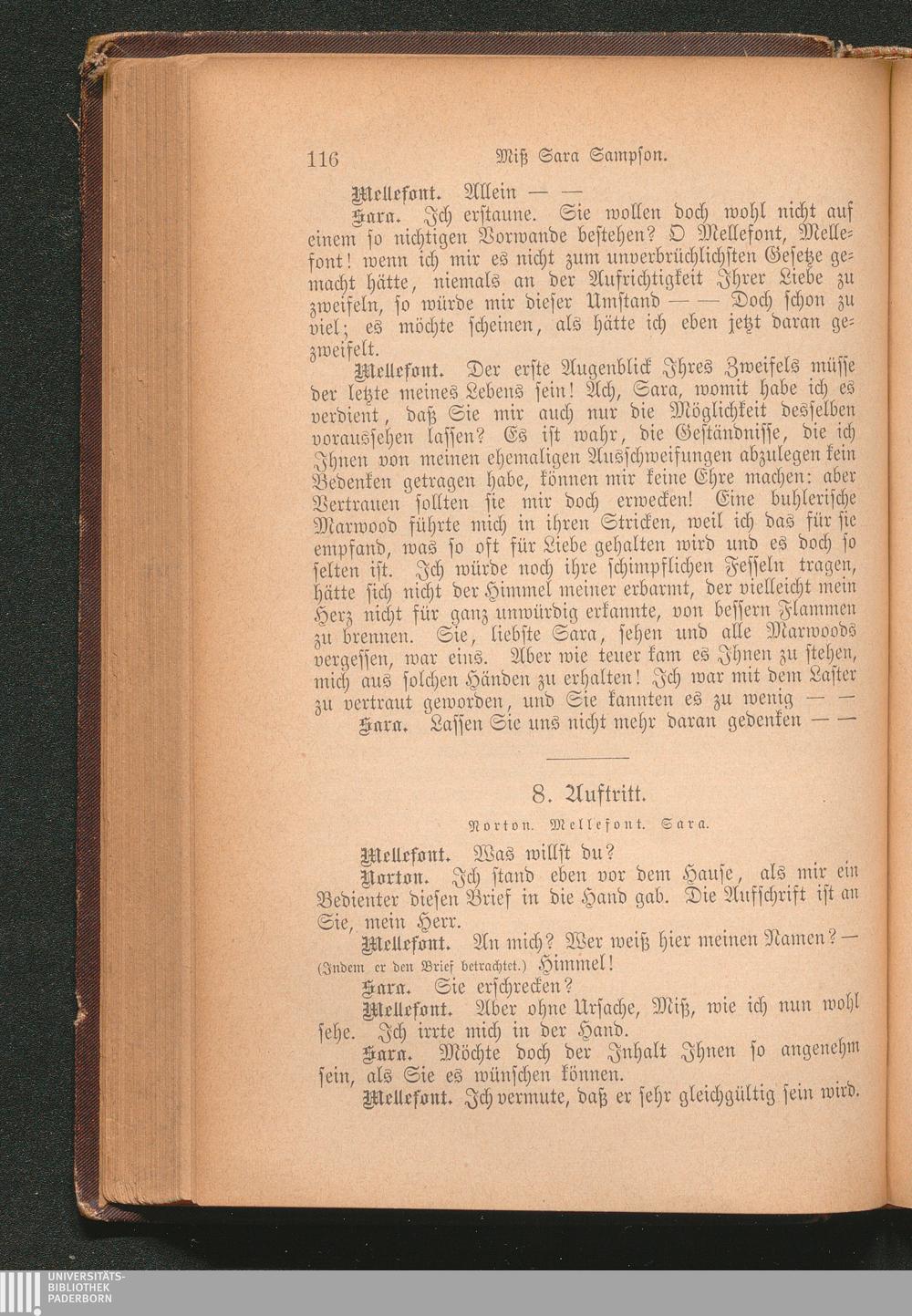 116 Miß Sara Sampson.

Mellefont. Allein — —

Sara. Ich erstaune. Sie wollen doch wohl nicht auf einem so nichtigen Vorwande bestehen? O Mellefont, Mellefont! wenn ich mir es nicht zum unverbrüchlichsten Gesetze gemacht hätte, niemals an der Aufrichtigkeit Ihrer Liebe zu zweifeln, so würde mir dieser Umstand — — Doch schon zu viel; es möchte scheinen, als hätte ich eben jetzt daran gezweifelt.

Mellefont. Der erste Augenblick Ihres Zweifels müsse der letzte meines Lebens sein! Ach, Sara, womit habe ich es verdient, daß Sie mir auch nur die Möglichkeit desselben voraussehen lassen? Es ist wahr, die Geständnisse, die ich Ihnen von meinen ehemaligen Ausschweifungen abzulegen kein Bedenken getragen habe, können mir keine Ehre machen: aber Vertrauen sollten sie mir doch erwecken! Eine buhlerische Marwood führte mich in ihren Stricken, weil ich das für sie empfand, was so oft für Liebe gehalten wird und es doch so selten ist. Ich würde noch ihre schimpflichen Fesseln tragen, hätte sich nicht der Himmel meiner erbarmt, der vielleicht mein Herz nicht für ganz unwürdig erkannte, von bessern Flammen zu brennen. Sie, liebste Sara, sehen und alle Marwoods vergessen, war eins. Aber wie teuer kam es Ihnen zu stehen, mich aus solchen Händen zu erhalten! Ich war mit dem Laster zu vertraut geworden, und Sie kannten es zu wenig — —

Sara. Lassen Sie uns nicht mehr daran gedenken — —

8. Auftritt.

Norton. Mellefont. Sara.

Mellefont. Was willst du?

Norton. Ich stand eben vor dem Hause, als mir ein Bedienter diesen Brief in die Hand gab. Die Aufschrift ist an Sie, mein Herr.

Mellefont. An mich? Wer weiß hier meinen Namen? — (Indem er den Brief betrachtet.) Himmel!

Sara. Sie erschrecken?

Mellefont. Aber ohne Ursache, Miß, wie ich nun wohl sehe. Ich irrte mich in der Hand.

Sara. Möchte doch der Inhalt Ihnen so angenehm sein, als Sie es wünschen können.

Mellefont. Ich vermute, daß er sehr gleichgültig sein wird.

UNIVERSITÄTS-
BIBLIOTHEK
PADERBORN